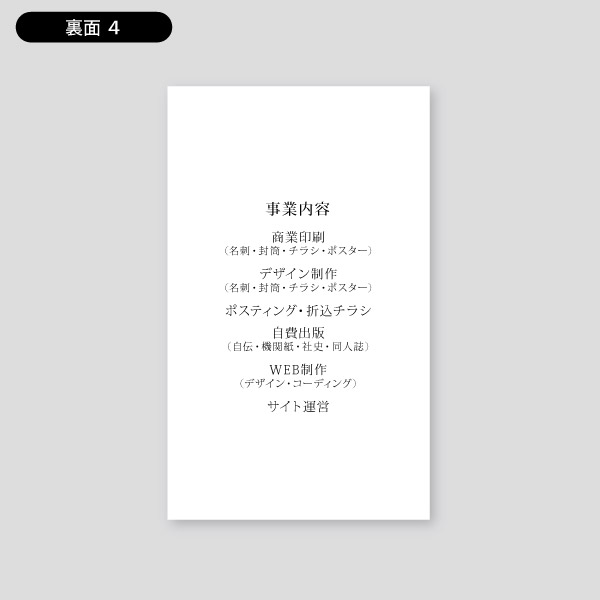 裏面 4

事業内容

商業印刷
（名刺・封筒・チラシ・ポスター）

デザイン制作
（名刺・封筒・チラシ・ポスター）

ポスティング・折込チラシ

自費出版
（自伝・機関紙・社史・同人誌）

WEB制作
（デザイン・コーディング）

サイト運営